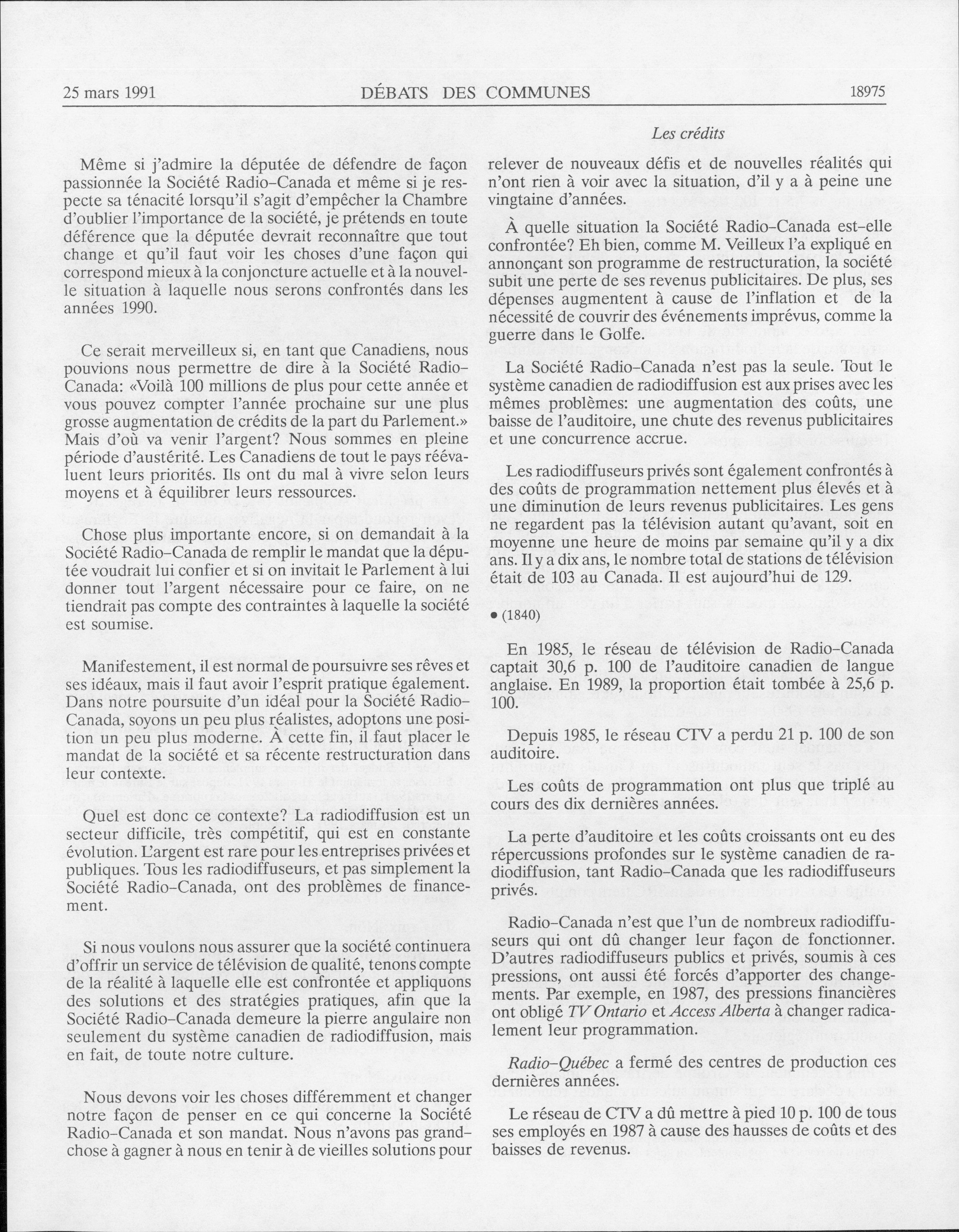 25 mars 1991 DÉBATS DES COMMUNES 18975

Les crédits

Même si j'admire la députée de défendre de façon passionnée la Société Radio-Canada et même si je respecte sa ténacité lorsqu'il s'agit d'empêcher la Chambre d'oublier l'importance de la société, je prétends en toute déférence que la députée devrait reconnaître que tout change et qu'il faut voir les choses d'une façon qui correspond mieux à la conjoncture actuelle et à la nouvelle situation à laquelle nous serons confrontés dans les années 1990.

Ce serait merveilleux si, en tant que Canadiens, nous pouvions nous permettre de dire à la Société Radio-Canada: «Voilà 100 millions de plus pour cette année et vous pouvez compter l'année prochaine sur une plus grosse augmentation de crédits de la part du Parlement.» Mais d'où va venir l'argent? Nous sommes en pleine période d'austérité. Les Canadiens de tout le pays réévaluent leurs priorités. Ils ont du mal à vivre selon leurs moyens et à équilibrer leurs ressources.

Chose plus importante encore, si on demandait à la Société Radio-Canada de remplir le mandat que la députée voudrait lui confier et si on invitait le Parlement à lui donner tout l'argent nécessaire pour ce faire, on ne tiendrait pas compte des contraintes à laquelle la société est soumise.

Manifestement, il est normal de poursuivre ses rêves et ses idéaux, mais il faut avoir l'esprit pratique également. Dans notre poursuite d'un idéal pour la Société Radio-Canada, soyons un peu plus réalistes, adoptons une position un peu plus moderne. À cette fin, il faut placer le mandat de la société et sa récente restructuration dans leur contexte.

Quel est donc ce contexte? La radiodiffusion est un secteur difficile, très compétitif, qui est en constante évolution. L'argent est rare pour les entreprises privées et publiques. Tous les radiodiffuseurs, et pas simplement la Société Radio-Canada, ont des problèmes de financement.

Si nous voulons nous assurer que la société continuera d'offrir un service de télévision de qualité, tenons compte de la réalité à laquelle elle est confrontée et appliquons des solutions et des stratégies pratiques, afin que la Société Radio-Canada demeure la pierre angulaire non seulement du système canadien de radiodiffusion, mais en fait, de toute notre culture.

Nous devons voir les choses différemment et changer notre façon de penser en ce qui concerne la Société Radio-Canada et son mandat. Nous n'avons pas grand-chose à gagner à nous en tenir à de vieilles solutions pour relever de nouveaux défis et de nouvelles réalités qui n'ont rien à voir avec la situation, d'il y a à peine une vingtaine d'années.

À quelle situation la Société Radio-Canada est-elle confrontée? Eh bien, comme M. Veilleux l'a expliqué en annonçant son programme de restructuration, la société subit une perte de ses revenus publicitaires. De plus, ses dépenses augmentent à cause de l'inflation et de la nécessité de couvrir des événements imprévus, comme la guerre dans le Golfe.

La Société Radio-Canada n'est pas la seule. Tout le système canadien de radiodiffusion est aux prises avec les mêmes problèmes: une augmentation des coûts, une baisse de l'auditoire, une chute des revenus publicitaires et une concurrence accrue.

Les radiodiffuseurs privés sont également confrontés à des coûts de programmation nettement plus élevés et à une diminution de leurs revenus publicitaires. Les gens ne regardent pas la télévision autant qu'avant, soit en moyenne une heure de moins par semaine qu'il y a dix ans. Il y a dix ans, le nombre total de stations de télévision était de 103 au Canada. Il est aujourd'hui de 129.

• (1840)

En 1985, le réseau de télévision de Radio-Canada captait 30,6 p. 100 de l'auditoire canadien de langue anglaise. En 1989, la proportion était tombée à 25,6 p. 100.

Depuis 1985, le réseau CTV a perdu 21 p. 100 de son auditoire.

Les coûts de programmation ont plus que triplé au cours des dix dernières années.

La perte d'auditoire et les coûts croissants ont eu des répercussions profondes sur le système canadien de radiodiffusion, tant Radio-Canada que les radiodiffuseurs privés.

Radio-Canada n'est que l'un de nombreux radiodiffuseurs qui ont dû changer leur façon de fonctionner. D'autres radiodiffuseurs publics et privés, soumis à ces pressions, ont aussi été forcés d'apporter des changements. Par exemple, en 1987, des pressions financières ont obligé TV Ontario et Access Alberta à changer radicalement leur programmation.

Radio-Québec a fermé des centres de production ces dernières années.

Le réseau de CTV a dû mettre à pied 10 p. 100 de tous ses employés en 1987 à cause des hausses de coûts et des baisses de revenus.